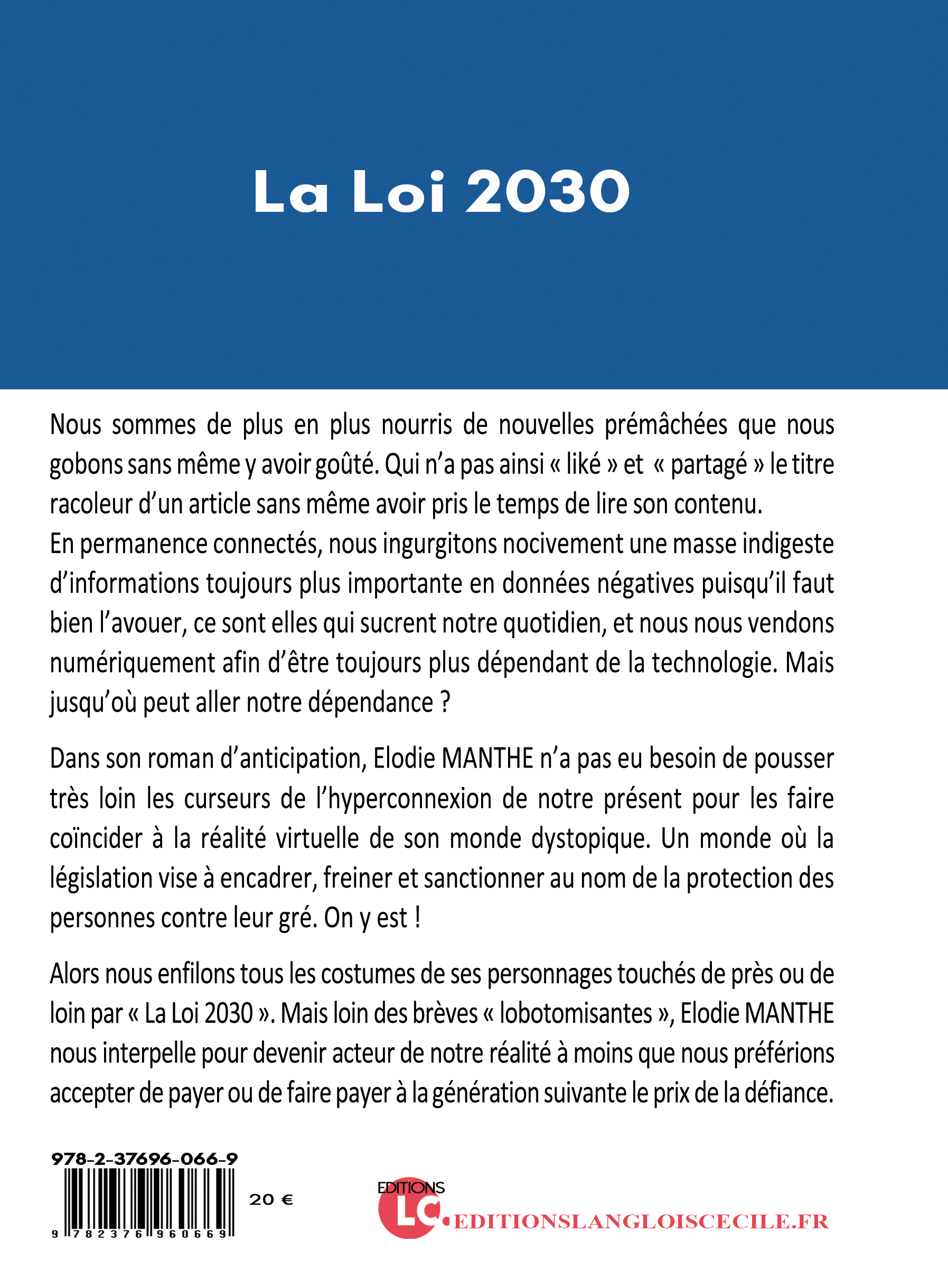 La Loi 2030

Nous sommes de plus en plus nourris de nouvelles prémâchées que nous gobons sans même y avoir goûté. Qui n'a pas ainsi « liké » et « partagé » le titre racoleur d'un article sans même avoir pris le temps de lire son contenu.
En permanence connectés, nous ingurgitons nocivement une masse indigeste d'informations toujours plus importante en données négatives puisqu'il faut bien l'avouer, ce sont elles qui sucrent notre quotidien, et nous nous vendons numériquement afin d'être toujours plus dépendant de la technologie. Mais jusqu'où peut aller notre dépendance ?

Dans son roman d'anticipation, Elodie MANTHE n'a pas eu besoin de pousser très loin les curseurs de l'hyperconnexion de notre présent pour les faire coïncider à la réalité virtuelle de son monde dystopique. Un monde où la législation vise à encadrer, freiner et sanctionner au nom de la protection des personnes contre leur gré. On y est !

Alors nous enfilons tous les costumes de ses personnages touchés de près ou de loin par « La Loi 2030 ». Mais loin des brèves « lobotomisantes », Elodie MANTHE nous interpelle pour devenir acteur de notre réalité à moins que nous préférions accepter de payer ou de faire payer à la génération suivante le prix de la défiance.

978-2-37696-066-9
9 782376 960669
20 €

EDITIONS
LC
EDITIONSLANGLOISCECILE.FR